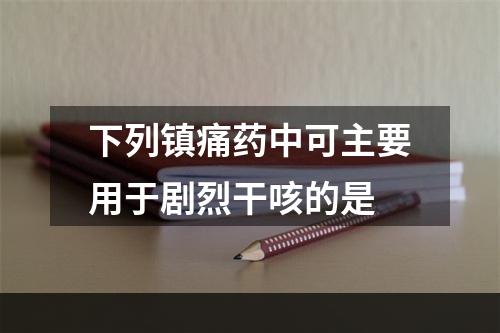 下列镇痛药中可主要用于剧烈干咳的是